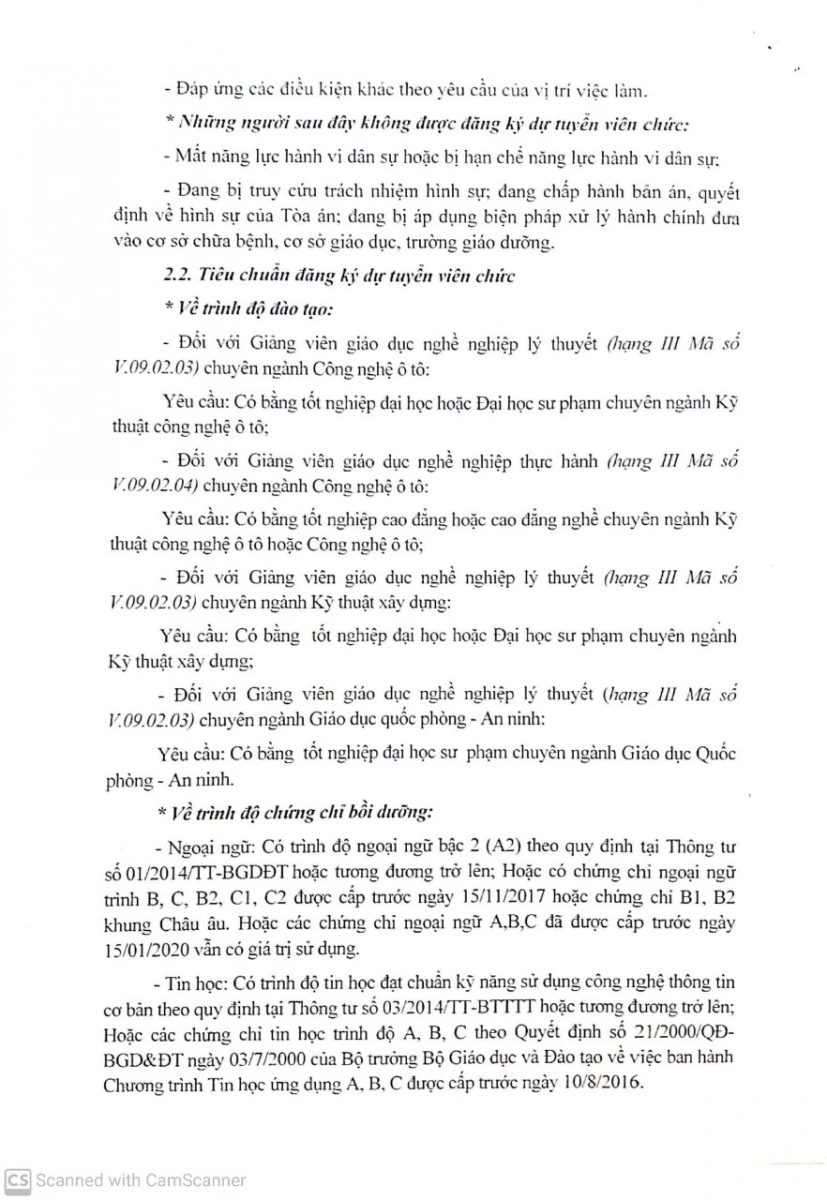 - Đáp ứng các điều kiện khác theo yêu cầu của vị trí việc làm.

* Những người sau đây không được đăng ký dự tuyển viên chức:

- Mất năng lực hành vi dân sự hoặc bị hạn chế năng lực hành vi dân sự;

- Đang bị truy cứu trách nhiệm hình sự; đang chấp hành bản án, quyết định về hình sự của Tòa án; đang bị áp dụng biện pháp xử lý hành chính đưa vào cơ sở chữa bệnh, cơ sở giáo dục, trường giáo dưỡng.

2.2. Tiêu chuẩn đăng ký dự tuyển viên chức

* Về trình độ đào tạo:

- Đối với Giảng viên giáo dục nghề nghiệp lý thuyết (hạng III Mã số V.09.02.03) chuyên ngành Công nghệ ô tô:

Yêu cầu: Có bằng tốt nghiệp đại học hoặc Đại học sư phạm chuyên ngành Kỹ thuật công nghệ ô tô;

- Đối với Giảng viên giáo dục nghề nghiệp thực hành (hạng III Mã số V.09.02.04) chuyên ngành Công nghệ ô tô:

Yêu cầu: Có bằng tốt nghiệp cao đẳng hoặc cao đẳng nghề chuyên ngành Kỹ thuật công nghệ ô tô hoặc Công nghệ ô tô;

- Đối với Giảng viên giáo dục nghề nghiệp lý thuyết (hạng III Mã số V.09.02.03) chuyên ngành Kỹ thuật xây dựng:

Yêu cầu: Có bằng tốt nghiệp đại học hoặc Đại học sư phạm chuyên ngành Kỹ thuật xây dựng;

- Đối với Giảng viên giáo dục nghề nghiệp lý thuyết (hạng III Mã số V.09.02.03) chuyên ngành Giáo dục quốc phòng - An ninh:

Yêu cầu: Có bằng tốt nghiệp đại học sư phạm chuyên ngành Giáo dục Quốc phòng - An ninh.

* Về trình độ chứng chỉ bồi dưỡng:

- Ngoại ngữ: Có trình độ ngoại ngữ bậc 2 (A2) theo quy định tại Thông tư số 01/2014/TT-BGDĐT hoặc tương đương trở lên; Hoặc có chứng chỉ ngoại ngữ trình B, C, B2, C1, C2 được cấp trước ngày 15/11/2017 hoặc chứng chỉ B1, B2 khung Châu âu. Hoặc các chứng chỉ ngoại ngữ A,B,C đã được cấp trước ngày 15/01/2020 vẫn có giá trị sử dụng.

- Tin học: Có trình độ tin học đạt chuẩn kỹ năng sử dụng công nghệ thông tin cơ bản theo quy định tại Thông tư số 03/2014/TT-BTTTT hoặc tương đương trở lên; Hoặc các chứng chỉ tin học trình độ A, B, C theo Quyết định số 21/2000/QĐ-BGD&ĐT ngày 03/7/2000 của Bộ trưởng Bộ Giáo dục và Đào tạo về việc ban hành Chương trình Tin học ứng dụng A, B, C được cấp trước ngày 10/8/2016.

CS Scanned with CamScanner